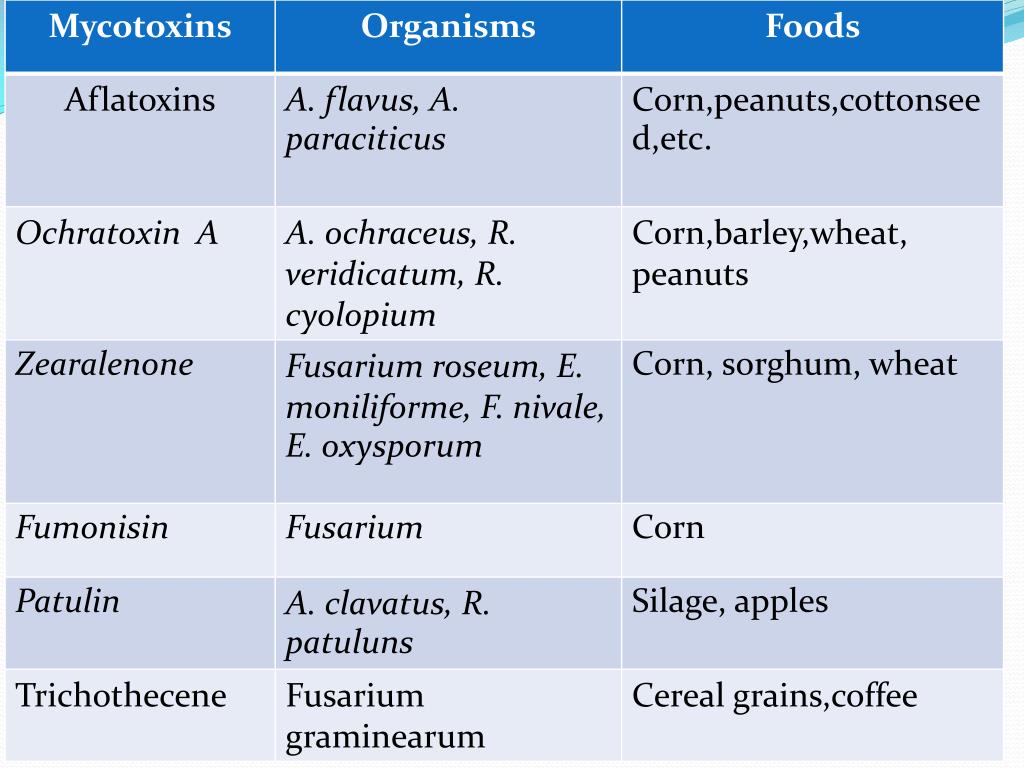 | Mycotoxins | Organisms | Foods |
|---|---|---|
| Aflatoxins | A. flavus, A. paraciticus | Corn,peanuts,cottonseed,etc. |
| Ochratoxin A | A. ochraceus, R. veridicatum, R. cyolopium | Corn,barley,wheat, peanuts |
| Zearalenone | Fusarium roseum, E. moniliforme, F. nivale, E. oxysporum | Corn, sorghum, wheat |
| Fumonisin | Fusarium | Corn |
| Patulin | A. clavatus, R. patuluns | Silage, apples |
| Trichothecene | Fusarium graminearum | Cereal grains,coffee |